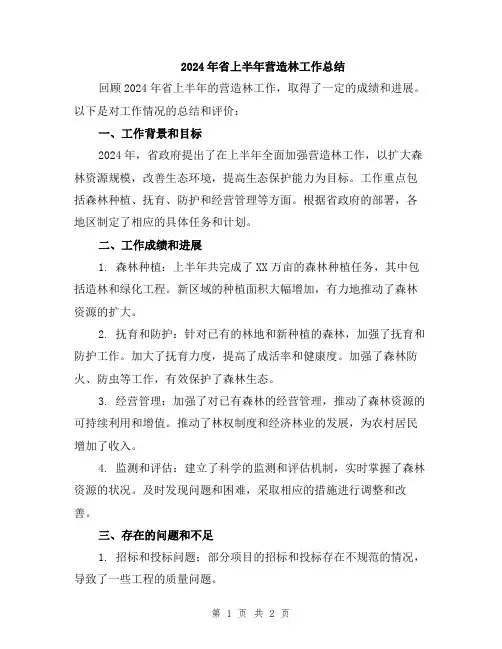 2024年省上半年营造林工作总结

回顾2024年省上半年的营造林工作，取得了一定的成绩和进展。以下是对工作情况的总结和评价：

一、工作背景和目标

2024年，省政府提出了在上半年全面加强营造林工作，以扩大森林资源规模，改善生态环境，提高生态保护能力为目标。工作重点包括森林种植、抚育、防护和经营管理等方面。根据省政府的部署，各地区制定了相应的具体任务和计划。

二、工作成绩和进展

1. 森林种植：上半年共完成了XX万亩的森林种植任务，其中包括造林和绿化工程。新区域的种植面积大幅增加，有力地推动了森林资源的扩大。

2. 抚育和防护：针对已有的林地和新种植的森林，加强了抚育和防护工作。加大了抚育力度，提高了成活率和健康度。加强了森林防火、防虫等工作，有效保护了森林生态。

3. 经营管理：加强了对已有森林的经营管理，推动了森林资源的可持续利用和增值。推动了林权制度和经济林业的发展，为农村居民增加了收入。

4. 监测和评估：建立了科学的监测和评估机制，实时掌握了森林资源的状况。及时发现问题和困难，采取相应的措施进行调整和改善。

三、存在的问题和不足

1. 招标和投标问题：部分项目的招标和投标存在不规范的情况，导致了一些工程的质量问题。

第 1 页 共 2 页